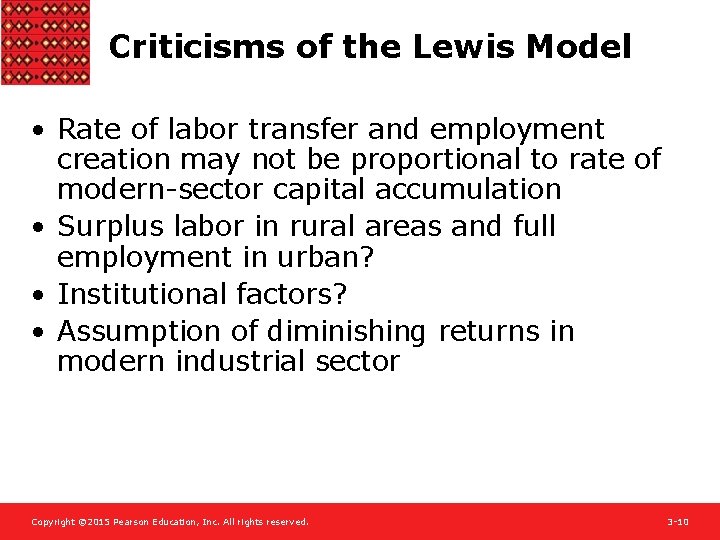 Criticisms of the Lewis Model

• Rate of labor transfer and employment creation may not be proportional to rate of modern-sector capital accumulation
• Surplus labor in rural areas and full employment in urban?
• Institutional factors?
• Assumption of diminishing returns in modern industrial sector

Copyright ©2015 Pearson Education, Inc. All rights reserved.

3-10